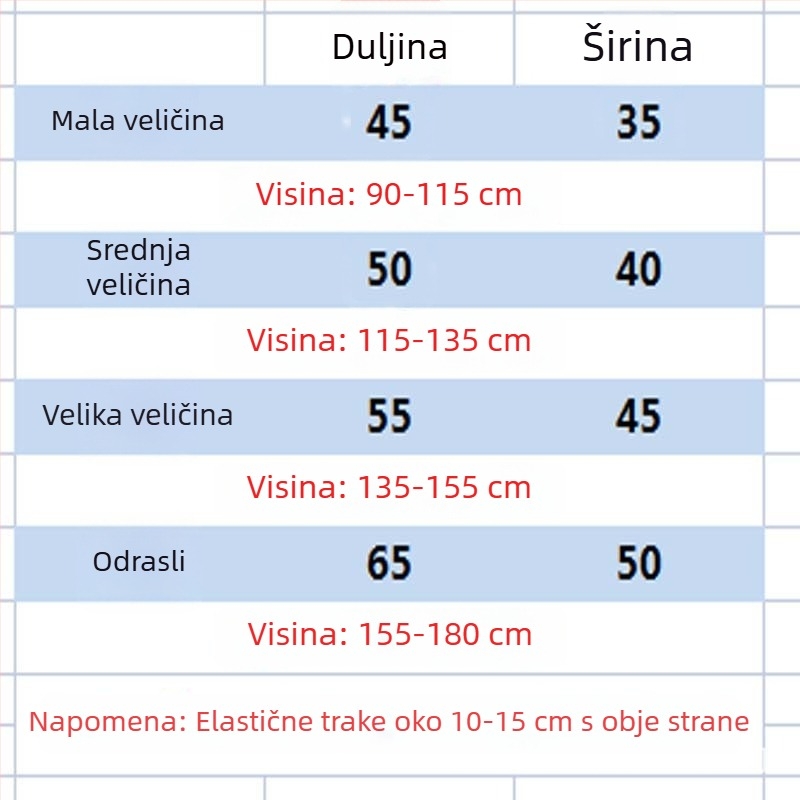 |  | Duljina | Širina |
|---|---|---|
| Mala veličina | 45 | 35 |
| Visina: 90-115 cm | | |
| Srednja veličina | 50 | 40 |
| Visina: 115-135 cm | | |
| Velika veličina | 55 | 45 |
| Visina: 135-155 cm | | |
| Odrasli | 65 | 50 |
| Visina: 155-180 cm | | |

Napomena: Elastične trake oko 10-15 cm s obje strane